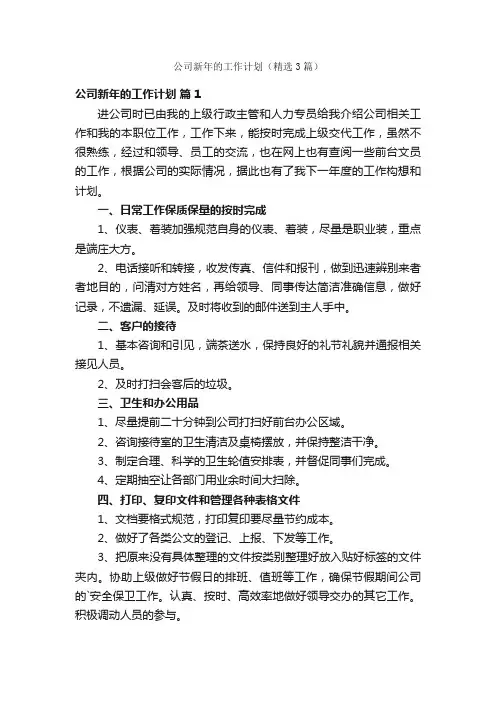 公司新年的工作计划（精选3篇）

公司新年的工作计划 篇1

进公司时已由我的上级行政主管和人力专员给我介绍公司相关工作和我的本职位工作，工作下来，能按时完成上级交代工作，虽然不很熟练，经过和领导、员工的交流，也在网上也有查阅一些前台文员的工作，根据公司的实际情况，据此也有了我下一年度的工作构想和计划。

一、日常工作保质保量的按时完成

1、仪表、着装加强规范自身的仪表、着装，尽量是职业装，重点是端庄大方。

2、电话接听和转接，收发传真、信件和报刊，做到迅速辨别来者者地目的，问清对方姓名，再给领导、同事传达简洁准确信息，做好记录，不遗漏、延误。及时将收到的邮件送到主人手中。

二、客户的接待

1、基本咨询和引见，端茶送水，保持良好的礼节礼貌并通报相关接见人员。

2、及时打扫会客后的垃圾。

三、卫生和办公用品

1、尽量提前二十分钟到公司打扫好前台办公区域。

2、咨询接待室的卫生清洁及桌椅摆放，并保持整洁干净。

3、制定合理、科学的卫生轮值安排表，并督促同事们完成。

4、定期抽空让各部门用业余时间大扫除。

四、打印、复印文件和管理各种表格文件

1、文档要格式规范，打印复印要尽量节约成本。

2、做好了各类公文的登记、上报、下发等工作。

3、把原来没有具体整理的文件按类别整理好放入贴好标签的文件夹内。协助上级做好节假日的排班、值班等工作，确保节假期间公司的`安全保卫工作。认真、按时、高效率地做好领导交办的其它工作。积极调动人员的参与。